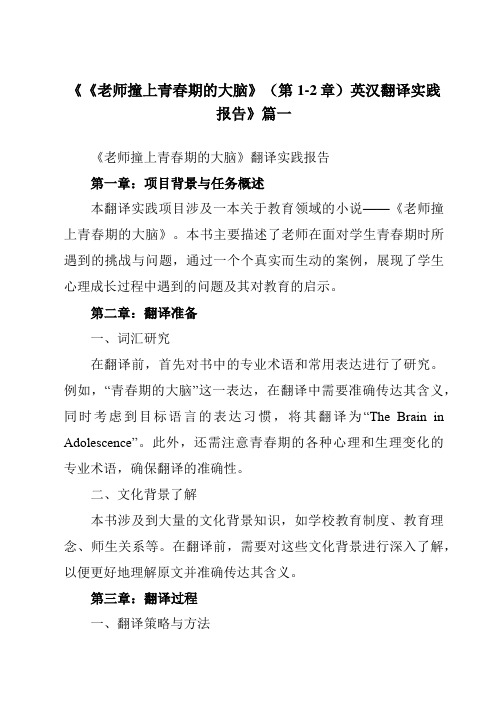 《《老师撞上青春期的大脑》（第 1-2 章）英汉翻译实践报告》篇一

《老师撞上青春期的大脑》翻译实践报告

第一章：项目背景与任务概述

本翻译实践项目涉及一本关于教育领域的小说——《老师撞上青春期的大脑》。本书主要描述了老师在面对学生青春期时所遇到的挑战与问题，通过一个个真实而生动的案例，展现了学生心理成长过程中遇到的问题及其对教育的启示。

第二章：翻译准备

一、词汇研究

在翻译前，首先对书中的专业术语和常用表达进行了研究。例如，“青春期的大脑”这一表达，在翻译中需要准确传达其含义，同时考虑到目标语言的表达习惯，将其翻译为“The Brain in Adolescence”。此外，还需注意青春期的各种心理和生理变化的专业术语，确保翻译的准确性。

二、文化背景了解

本书涉及到大量的文化背景知识，如学校教育制度、教育理念、师生关系等。在翻译前，需要对这些文化背景进行深入了解，以便更好地理解原文并准确传达其含义。

第三章：翻译过程

一、翻译策略与方法